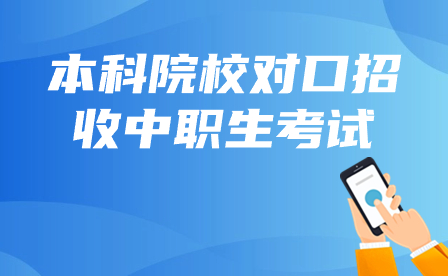 本科院校对口招收中职生考试